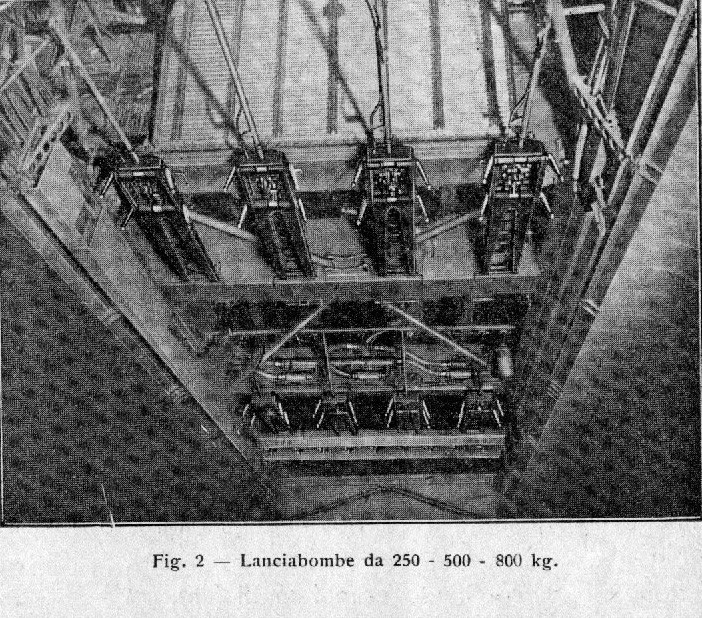 Fig. 2 — Lanciabombe da 250 - 500 - 800 kg.